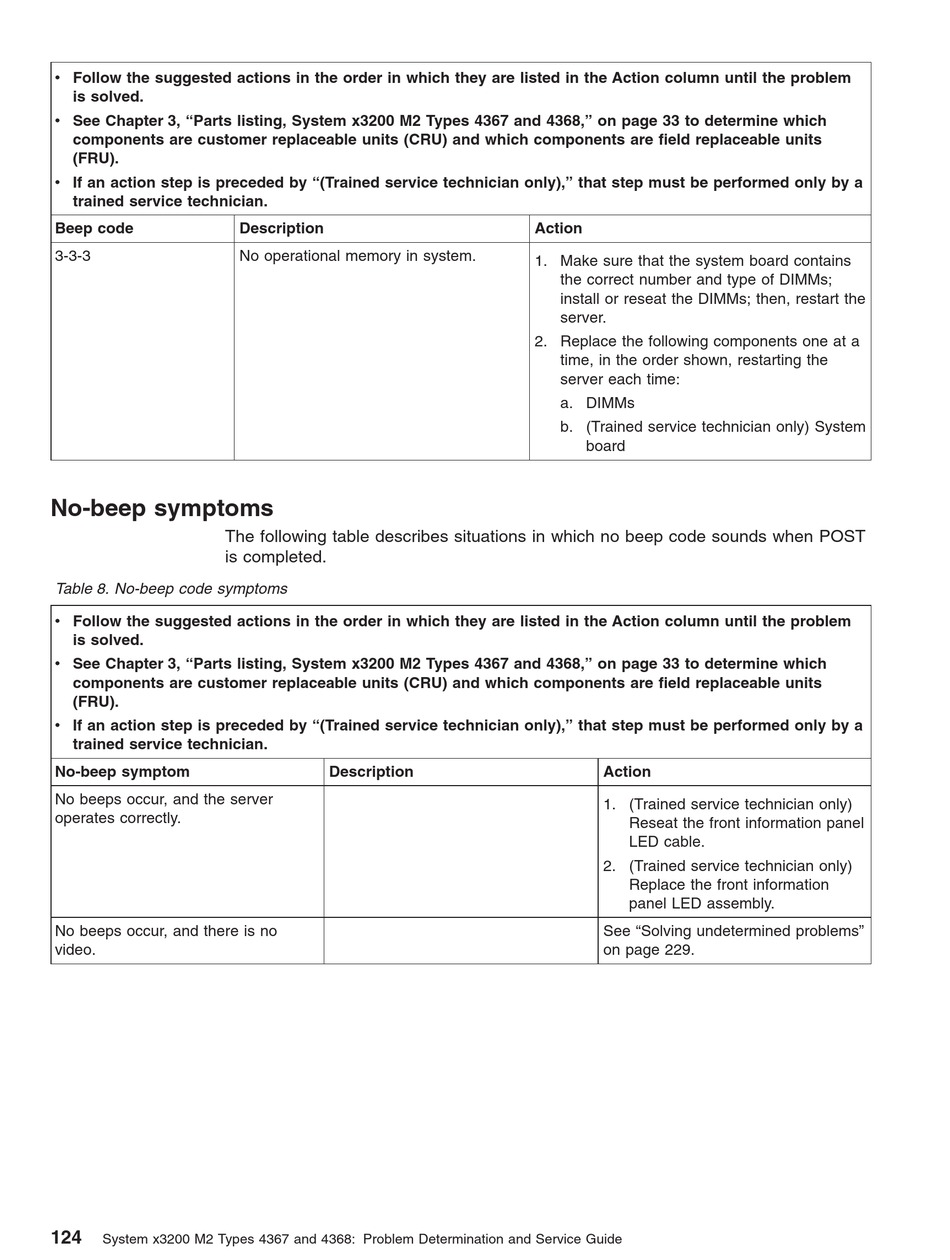 • Follow the suggested actions in the order in which they are listed in the Action column until the problem is solved.
• See Chapter 3, “Parts listing, System x3200 M2 Types 4367 and 4368,” on page 33 to determine which components are customer replaceable units (CRU) and which components are field replaceable units (FRU).
• If an action step is preceded by “(Trained service technician only),” that step must be performed only by a trained service technician.

| Beep code | Description | Action |
|---|---|---|
| 3-3-3 | No operational memory in system. | 1. Make sure that the system board contains the correct number and type of DIMMs; install or reseat the DIMMs; then, restart the server. 2. Replace the following components one at a time, in the order shown, restarting the server each time: a. DIMMs b. (Trained service technician only) System board |

No-beep symptoms

The following table describes situations in which no beep code sounds when POST is completed.

Table 8. No-beep code symptoms

• Follow the suggested actions in the order in which they are listed in the Action column until the problem is solved.
• See Chapter 3, “Parts listing, System x3200 M2 Types 4367 and 4368,” on page 33 to determine which components are customer replaceable units (CRU) and which components are field replaceable units (FRU).
• If an action step is preceded by “(Trained service technician only),” that step must be performed only by a trained service technician.

| No-beep symptom | Description | Action |
|---|---|---|
| No beeps occur, and the server operates correctly. | | 1. (Trained service technician only) Reseat the front information panel LED cable. 2. (Trained service technician only) Replace the front information panel LED assembly. |
| No beeps occur, and there is no video. | | See “Solving undetermined problems” on page 229. |

124 System x3200 M2 Types 4367 and 4368: Problem Determination and Service Guide